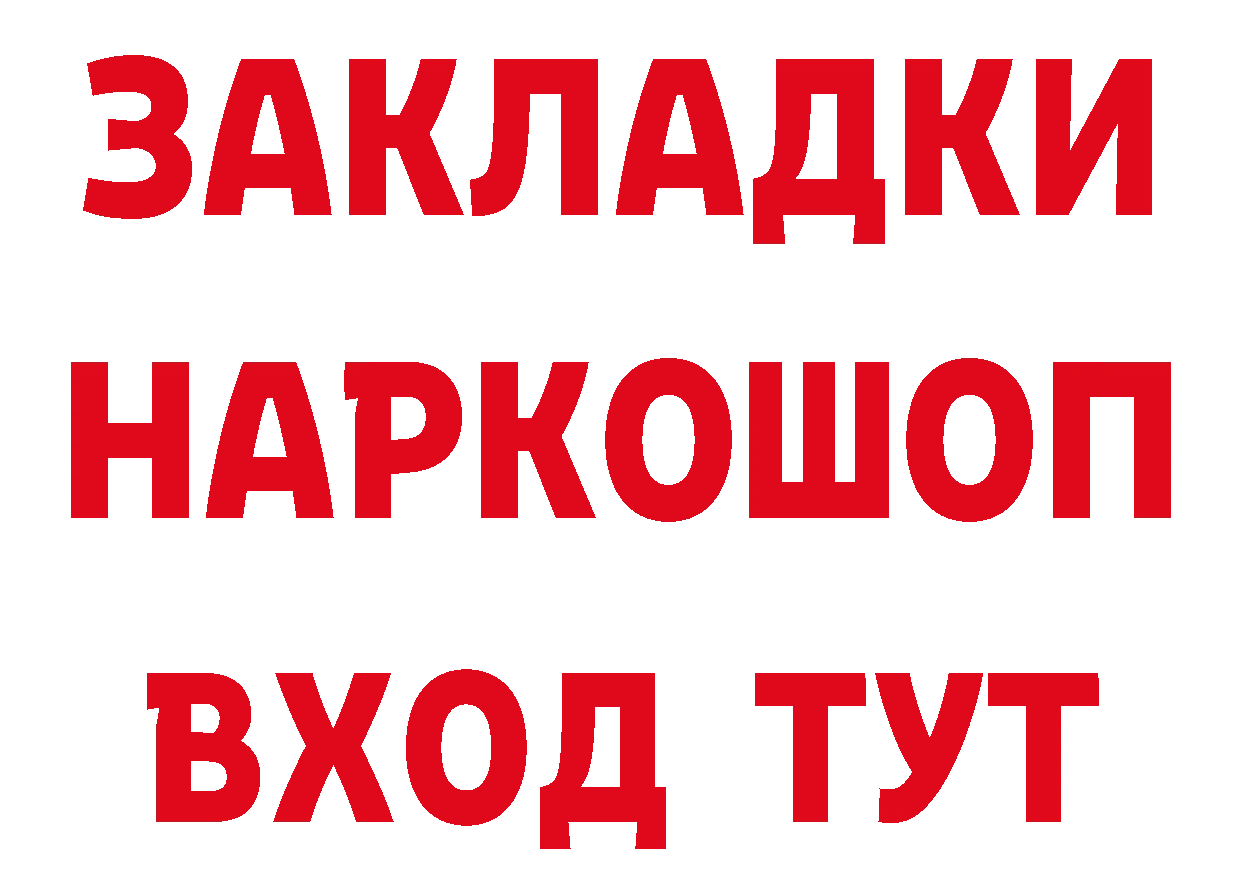 ЗАКЛАДКИ
НАРКОШОП
ВХОД ТУТ